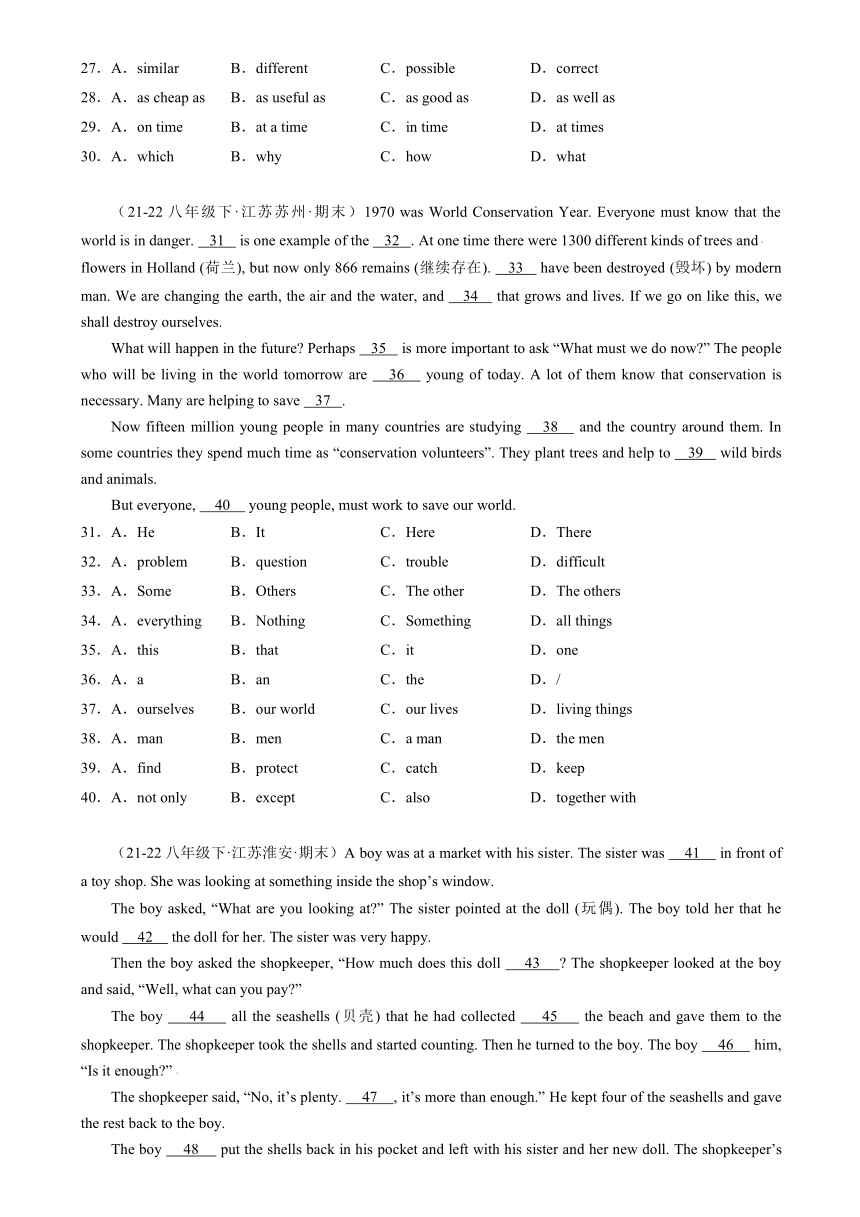 27．A．similar B．different C．possible D．correct
28．A．as cheap as B．as useful as C．as good as D．as well as
29．A．on time B．at a time C．in time D．at times
30．A．which B．why C．how D．what

（21-22 八年级下·江苏苏州·期末）1970 was World Conservation Year. Everyone must know that the world is in danger. __31__ is one example of the __32__. At one time there were 1300 different kinds of trees and flowers in Holland (荷兰), but now only 866 remains (继续存在). __33__ have been destroyed (毁坏) by modern man. We are changing the earth, the air and the water, and __34__ that grows and lives. If we go on like this, we shall destroy ourselves.

What will happen in the future? Perhaps __35__ is more important to ask “What must we do now?” The people who will be living in the world tomorrow are __36__ young of today. A lot of them know that conservation is necessary. Many are helping to save __37__.

Now fifteen million young people in many countries are studying __38__ and the country around them. In some countries they spend much time as “conservation volunteers”. They plant trees and help to __39__ wild birds and animals.

But everyone, __40__ young people, must work to save our world.

31．A．He B．It C．Here D．There
32．A．problem B．question C．trouble D．difficult
33．A．Some B．Others C．The other D．The others
34．A．everything B．Nothing C．Something D．all things
35．A．this B．that C．it D．one
36．A．a B．an C．the D．/
37．A．ourselves B．our world C．our lives D．living things
38．A．man B．men C．a man D．the men
39．A．find B．protect C．catch D．keep
40．A．not only B．except C．also D．together with

（21-22 八年级下·江苏淮安·期末）A boy was at a market with his sister. The sister was __41__ in front of a toy shop. She was looking at something inside the shop’s window.

The boy asked, “What are you looking at?” The sister pointed at the doll (玩偶). The boy told her that he would __42__ the doll for her. The sister was very happy.

Then the boy asked the shopkeeper, “How much does this doll __43__? The shopkeeper looked at the boy and said, “Well, what can you pay?”

The boy __44__ all the seashells (贝壳) that he had collected __45__ the beach and gave them to the shopkeeper. The shopkeeper took the shells and started counting. Then he turned to the boy. The boy __46__ him, “Is it enough?”

The shopkeeper said, “No, it’s plenty. __47__, it’s more than enough.” He kept four of the seashells and gave the rest back to the boy.

The boy __48__ put the shells back in his pocket and left with his sister and her new doll. The shopkeeper’s